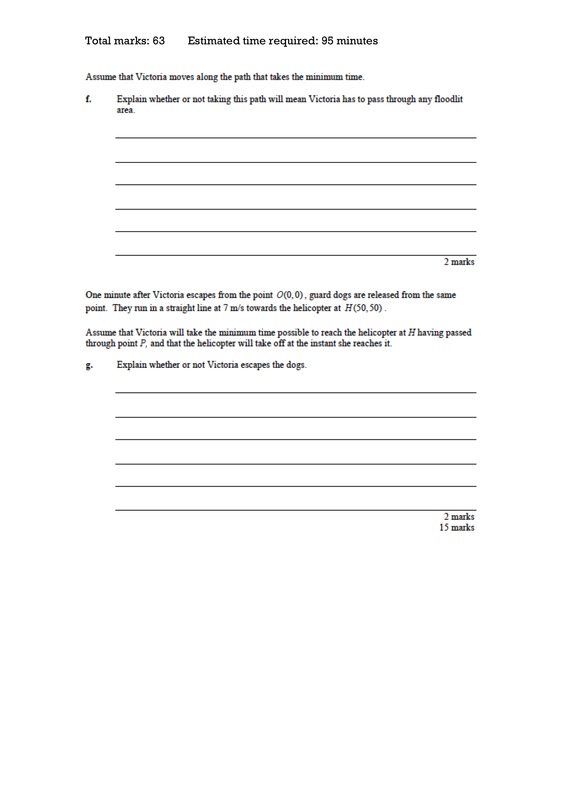 Total marks: 63     Estimated time required: 95 minutes

Assume that Victoria moves along the path that takes the minimum time.

f.  Explain whether or not taking this path will mean Victoria has to pass through any floodlit area.

2 marks

One minute after Victoria escapes from the point $O(0,0)$, guard dogs are released from the same point. They run in a straight line at 7 m/s towards the helicopter at $H(50,50)$.

Assume that Victoria will take the minimum time possible to reach the helicopter at $H$ having passed through point $P$, and that the helicopter will take off at the instant she reaches it.

g.  Explain whether or not Victoria escapes the dogs.

2 marks
15 marks